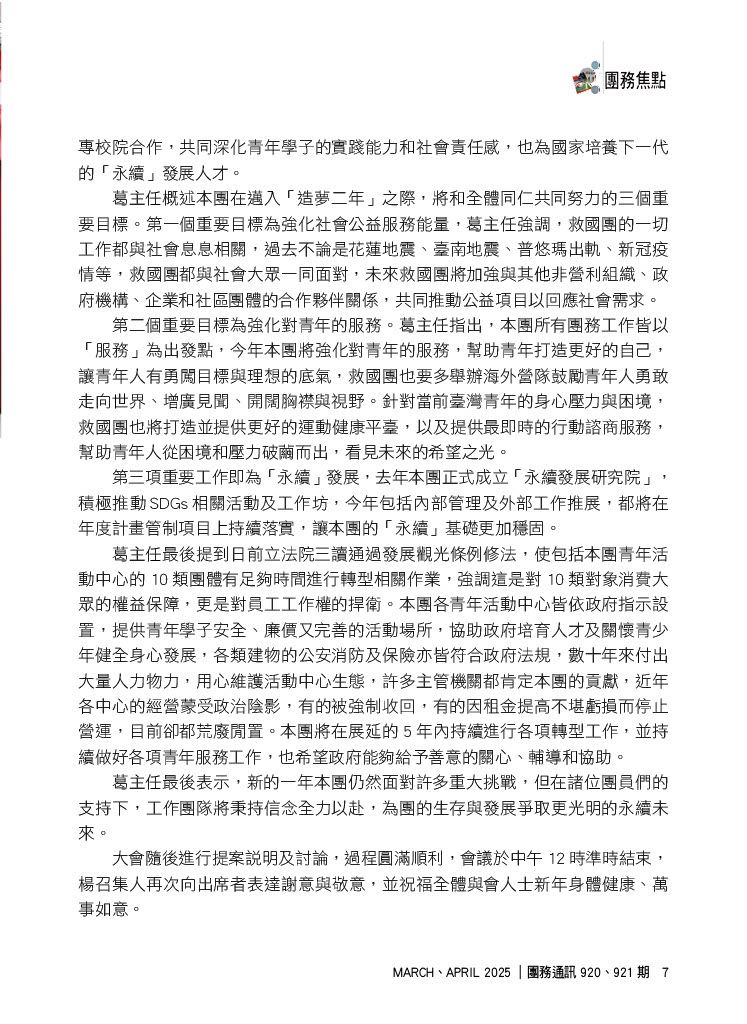 團務焦點

專校院合作，共同深化青年學子的實踐能力和社會責任感，也為國家培養下一代的「永續」發展人才。

葛主任概述本團在邁入「造夢二年」之際，將和全體同仁共同努力的三個重要目標。第一個重要目標為強化社會公益服務能量，葛主任強調，救國團的一切工作都與社會息息相關，過去不論是花蓮地震、臺南地震、普悠瑪出軌、新冠疫情等，救國團都與社會大眾一同面對，未來救國團將加強與其他非營利組織、政府機構、企業和社區團體的合作夥伴關係，共同推動公益項目以回應社會需求。

第二個重要目標為強化對青年的服務。葛主任指出，本團所有團務工作皆以「服務」為出發點，今年本團將強化對青年的服務，幫助青年打造更好的自己，讓青年人有勇闖目標與理想的底氣，救國團也要多舉辦海外營隊鼓勵青年人勇敢走向世界、增廣見聞、開闊胸襟與視野。針對當前臺灣青年的身心壓力與困境，救國團也將打造並提供更好的運動健康平臺，以及提供最即時的行動諮商服務，幫助青年人從困境和壓力破繭而出，看見未來的希望之光。

第三項重要工作即為「永續」發展，去年本團正式成立「永續發展研究院」，積極推動 SDGs 相關活動及工作坊，今年包括內部管理及外部工作推展，都將在年度計畫管制項目上持續落實，讓本團的「永續」基礎更加穩固。

葛主任最後提到日前立法院三讀通過發展觀光條例修法，使包括本團青年活動中心的 10 類團體有足夠時間進行轉型相關作業，強調這是對 10 類對象消費大眾的權益保障，更是對員工工作權的捍衛。本團各青年活動中心皆依政府指示設置，提供青年學子安全、廉價又完善的活動場所，協助政府培育人才及關懷青少年健全身心發展，各類建物的公安消防及保險亦皆符合政府法規，數十年來付出大量人力物力，用心維護活動中心生態，許多主管機關都肯定本團的貢獻，近年各中心的經營蒙受政治陰影，有的被強制收回，有的因租金提高不堪虧損而停止營運，目前卻都荒廢閒置。本團將在展延的 5 年內持續進行各項轉型工作，並持續做好各項青年服務工作，也希望政府能夠給予善意的關心、輔導和協助。

葛主任最後表示，新的一年本團仍然面對許多重大挑戰，但在諸位團員們的支持下，工作團隊將秉持信念全力以赴，為團的生存與發展爭取更光明的永續未來。

大會隨後進行提案說明及討論，過程圓滿順利，會議於中午 12 時準時結束，楊召集人再次向出席者表達謝意與敬意，並祝福全體與會人士新年身體健康、萬事如意。

MARCH、APRIL 2025 | 團務通訊 920、921 期 7